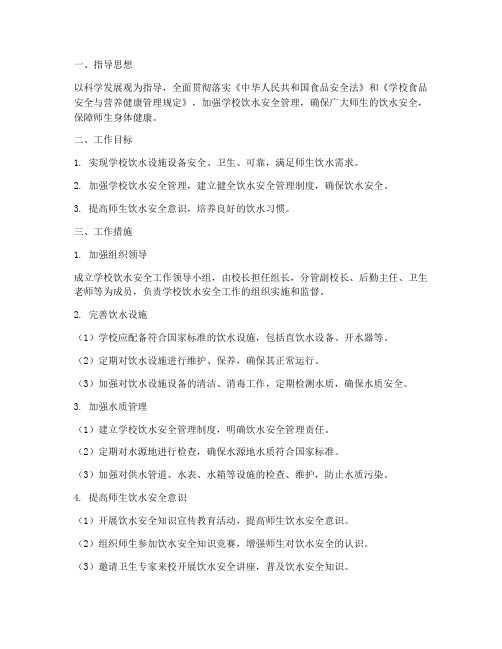 一、指导思想

以科学发展观为指导，全面贯彻落实《中华人民共和国食品安全法》和《学校食品安全与营养健康管理规定》，加强学校饮水安全管理，确保广大师生的饮水安全，保障师生身体健康。

二、工作目标

1. 实现学校饮水设施设备安全、卫生、可靠，满足师生饮水需求。

2. 加强学校饮水安全管理，建立健全饮水安全管理制度，确保饮水安全。

3. 提高师生饮水安全意识，培养良好的饮水习惯。

三、工作措施

1. 加强组织领导

成立学校饮水安全工作领导小组，由校长担任组长，分管副校长、后勤主任、卫生老师等为成员，负责学校饮水安全工作的组织实施和监督。

2. 完善饮水设施

（1）学校应配备符合国家标准的饮水设施，包括直饮水设备、开水器等。

（2）定期对饮水设施进行维护、保养，确保其正常运行。

（3）加强对饮水设施设备的清洁、消毒工作，定期检测水质，确保水质安全。

3. 加强水质管理

（1）建立学校饮水安全管理制度，明确饮水安全管理责任。

（2）定期对水源地进行检查，确保水源地水质符合国家标准。

（3）加强对供水管道、水表、水箱等设施的检查、维护，防止水质污染。

4. 提高师生饮水安全意识

（1）开展饮水安全知识宣传教育活动，提高师生饮水安全意识。

（2）组织师生参加饮水安全知识竞赛，增强师生对饮水安全的认识。

（3）邀请卫生专家来校开展饮水安全讲座，普及饮水安全知识。